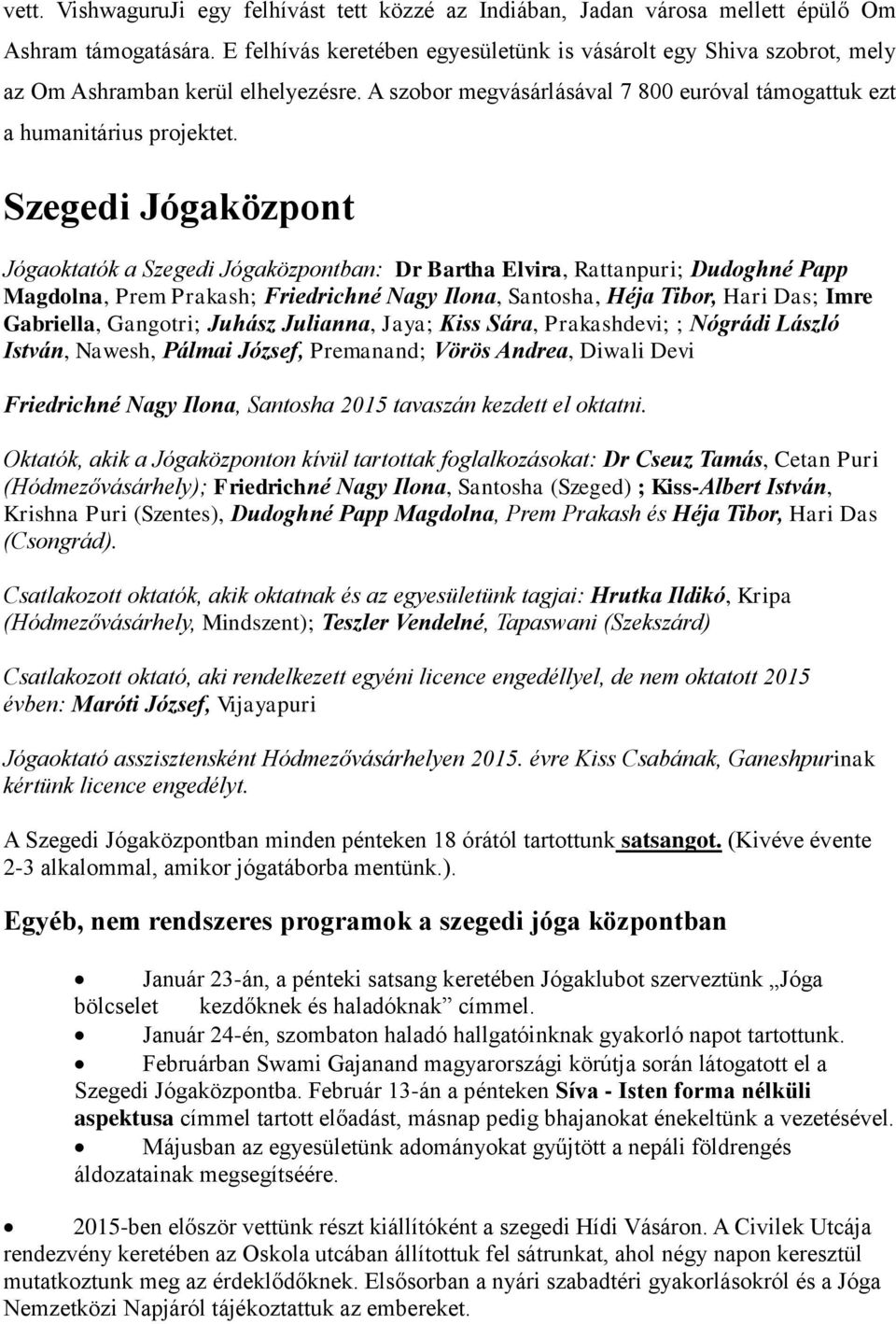 vett. VishwaguruJi egy felhívást tett közzé az Indiában, Jadan városa mellett épülő Om Ashram támogatására. E felhívás keretében egyesületünk is vásárolt egy Shiva szobrot, mely az Om Ashramban kerül elhelyezésre. A szobor megvásárlásával 7 800 euróval támogattuk ezt a humanitárius projektet.

Szegedi Jógaközpont

Jógaoktatók a Szegedi Jógaközpontban: Dr Bartha Elvira, Rattanpuri; Dudoghné Papp Magdolna, Prem Prakash; Friedrichné Nagy Ilona, Santosha, Héja Tibor, Hari Das; Imre Gabriella, Gangotri; Juhász Julianna, Jaya; Kiss Sára, Prakashdevi; ; Nógrádi László István, Nawesh, Pálmai József, Premanand; Vörös Andrea, Diwali Devi

Friedrichné Nagy Ilona, Santosha 2015 tavaszán kezdett el oktatni.

Oktatók, akik a Jógaközponton kívül tartottak foglalkozásokat: Dr Cseuz Tamás, Cetan Puri (Hódmezővásárhely); Friedrichné Nagy Ilona, Santosha (Szeged) ; Kiss-Albert István, Krishna Puri (Szentes), Dudoghné Papp Magdolna, Prem Prakash és Héja Tibor, Hari Das (Csongrád).

Csatlakozott oktatók, akik oktatnak és az egyesületünk tagjai: Hrutka Ildikó, Kripa (Hódmezővásárhely, Mindszent); Teszler Vendelné, Tapaswani (Szekszárd)

Csatlakozott oktató, aki rendelkezett egyéni licence engedéllyel, de nem oktatott 2015 évben: Maróti József, Vijayapuri

Jógaoktató asszisztensként Hódmezővásárhelyen 2015. évre Kiss Csabának, Ganeshpurinak kértünk licence engedélyt.

A Szegedi Jógaközpontban minden pénteken 18 órától tartottunk satsangot. (Kivéve évente 2-3 alkalommal, amikor jógatáborba mentünk.).

Egyéb, nem rendszeres programok a szegedi jóga központban

• Január 23-án, a pénteki satsang keretében Jógaklubot szerveztünk „Jóga bölcselet kezdőknek és haladóknak” címmel.
• Január 24-én, szombaton haladó hallgatóinknak gyakorló napot tartottunk.
• Februárban Swami Gajanand magyarországi körútja során látogatott el a Szegedi Jógaközpontba. Február 13-án a pénteken Síva - Isten forma nélküli aspektusa címmel tartott előadást, másnap pedig bhajanokat énekeltünk a vezetésével.
• Májusban az egyesületünk adományokat gyűjtött a nepáli földrengés áldozatainak megsegítséére.

• 2015-ben először vettünk részt kiállítóként a szegedi Hídi Vásáron. A Civilek Utcája rendezvény keretében az Oskola utcában állítottuk fel sátrunkat, ahol négy napon keresztül mutatkoztunk meg az érdeklődőknek. Elsősorban a nyári szabadtéri gyakorlásokról és a Jóga Nemzetközi Napjáról tájékoztattuk az embereket.